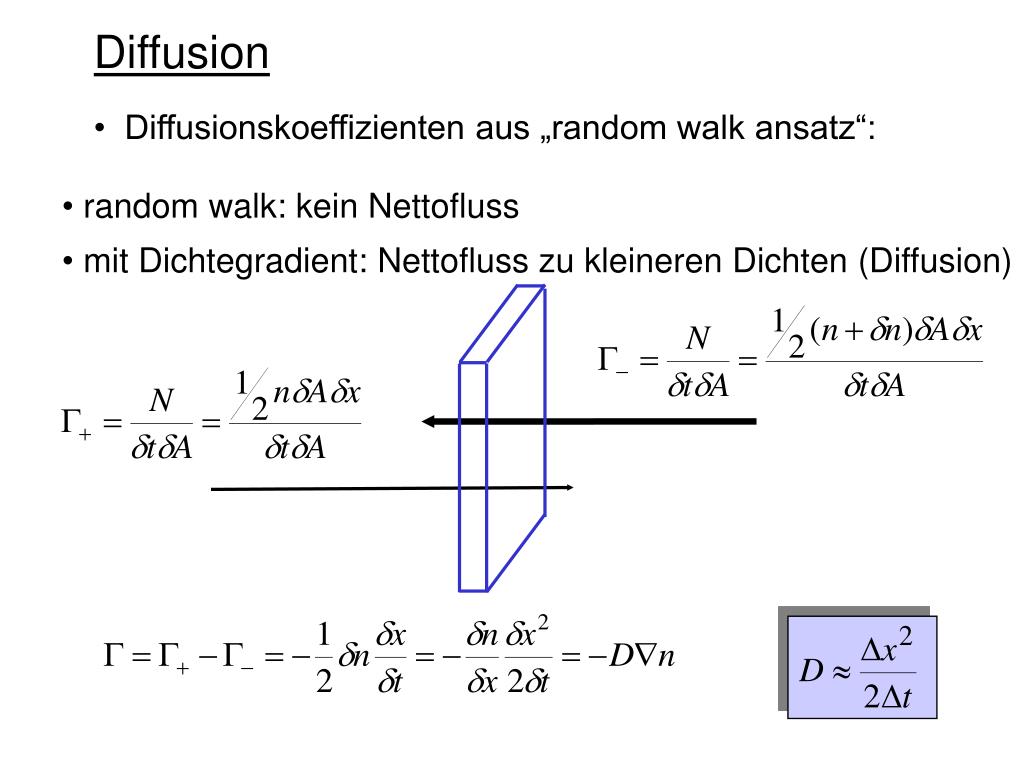 Diffusion

• Diffusionskoeffizienten aus „random walk ansatz“:

• random walk: kein Nettofluss

• mit Dichtegradient: Nettofluss zu kleineren Dichten (Diffusion)

$\Gamma_- = \frac{N}{\delta t \delta A} = \frac{\frac{1}{2}(n+\delta n)\delta A \delta x}{\delta t \delta A}$

$\Gamma_+ = \frac{N}{\delta t \delta A} = \frac{\frac{1}{2} n \delta A \delta x}{\delta t \delta A}$

$\Gamma = \Gamma_+ - \Gamma_- = -\frac{1}{2}\delta n \frac{\delta x}{\delta t} = -\frac{\delta n}{\delta x}\frac{\delta x^2}{2\delta t} = -D\nabla n$

$D \approx \frac{\Delta x^2}{2\Delta t}$